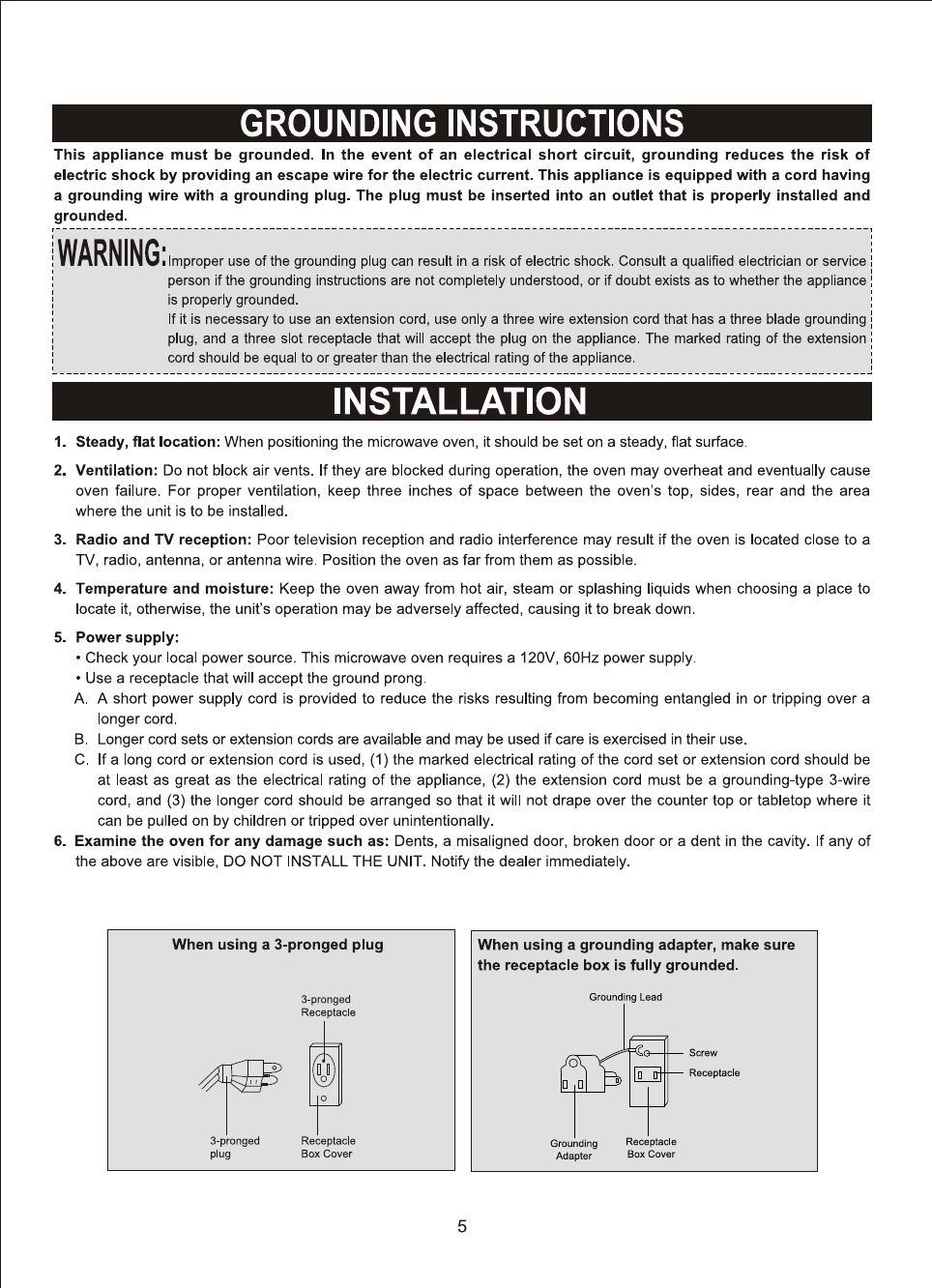 GROUNDING INSTRUCTIONS

This appliance must be grounded. In the event of an electrical short circuit, grounding reduces the risk of electric shock by providing an escape wire for the electric current. This appliance is equipped with a cord having a grounding wire with a grounding plug. The plug must be inserted into an outlet that is properly installed and grounded.

WARNING: Improper use of the grounding plug can result in a risk of electric shock. Consult a qualified electrician or service person if the grounding instructions are not completely understood, or if doubt exists as to whether the appliance is properly grounded.
If it is necessary to use an extension cord, use only a three wire extension cord that has a three blade grounding plug, and a three slot receptacle that will accept the plug on the appliance. The marked rating of the extension cord should be equal to or greater than the electrical rating of the appliance.

INSTALLATION

1. Steady, flat location: When positioning the microwave oven, it should be set on a steady, flat surface.

2. Ventilation: Do not block air vents. If they are blocked during operation, the oven may overheat and eventually cause oven failure. For proper ventilation, keep three inches of space between the oven's top, sides, rear and the area where the unit is to be installed.

3. Radio and TV reception: Poor television reception and radio interference may result if the oven is located close to a TV, radio, antenna, or antenna wire. Position the oven as far from them as possible.

4. Temperature and moisture: Keep the oven away from hot air, steam or splashing liquids when choosing a place to locate it, otherwise, the unit's operation may be adversely affected, causing it to break down.

5. Power supply:
• Check your local power source. This microwave oven requires a 120V, 60Hz power supply.
• Use a receptacle that will accept the ground prong.
A. A short power supply cord is provided to reduce the risks resulting from becoming entangled in or tripping over a longer cord.
B. Longer cord sets or extension cords are available and may be used if care is exercised in their use.
C. If a long cord or extension cord is used, (1) the marked electrical rating of the cord set or extension cord should be at least as great as the electrical rating of the appliance, (2) the extension cord must be a grounding-type 3-wire cord, and (3) the longer cord should be arranged so that it will not drape over the counter top or tabletop where it can be pulled on by children or tripped over unintentionally.

6. Examine the oven for any damage such as: Dents, a misaligned door, broken door or a dent in the cavity. If any of the above are visible, DO NOT INSTALL THE UNIT. Notify the dealer immediately.

When using a 3-pronged plug
3-pronged Receptacle
3-pronged plug
Receptacle Box Cover

When using a grounding adapter, make sure the receptacle box is fully grounded.
Grounding Lead
Screw
Receptacle
Grounding Adapter
Receptacle Box Cover

5